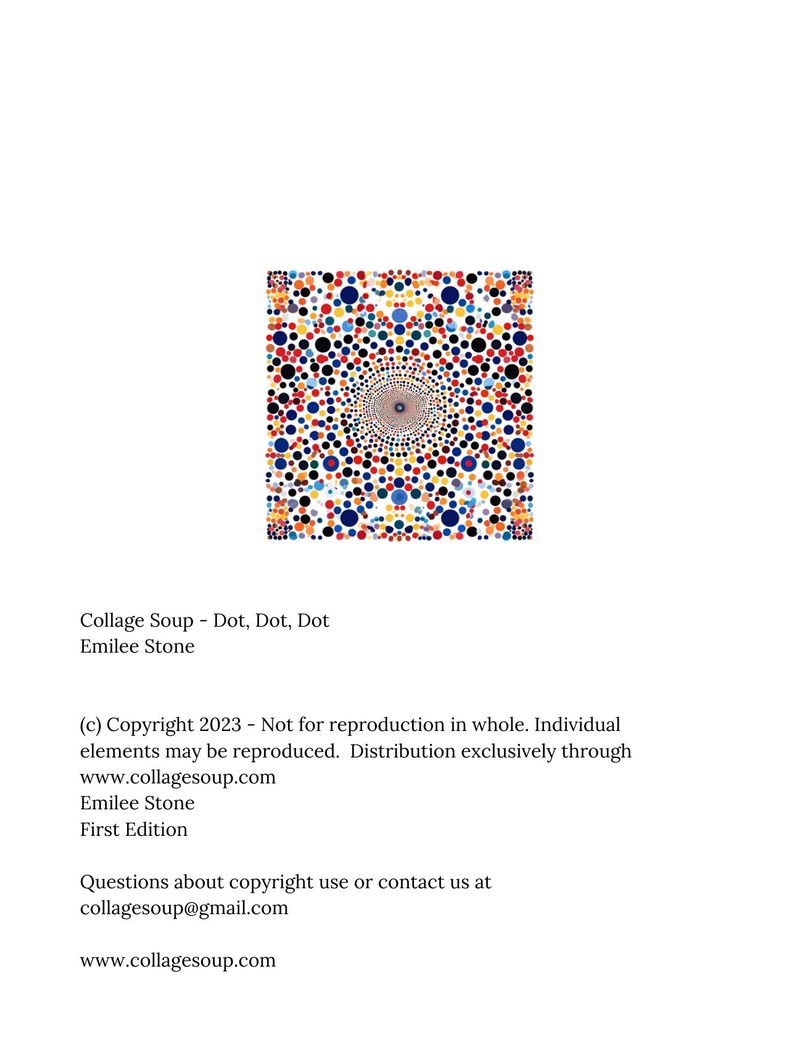 Collage Soup - Dot, Dot, Dot
Emilee Stone

(c) Copyright 2023 - Not for reproduction in whole. Individual elements may be reproduced. Distribution exclusively through www.collagesoup.com
Emilee Stone
First Edition

Questions about copyright use or contact us at collagesoup@gmail.com

www.collagesoup.com